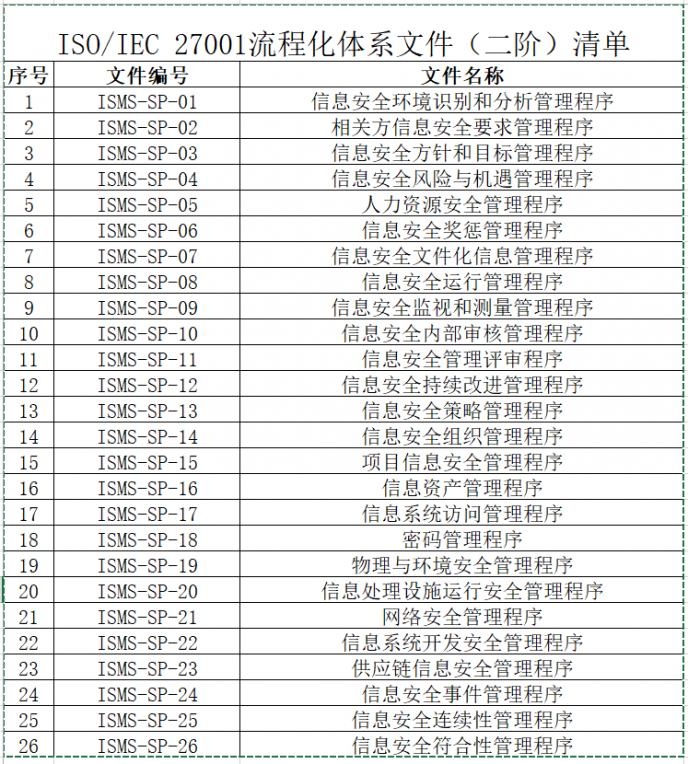 ISO/IEC 27001流程化体系文件（二阶）清单

| 序号 | 文件编号 | 文件名称 |
|---|---|---|
| 1 | ISMS-SP-01 | 信息安全环境识别和分析管理程序 |
| 2 | ISMS-SP-02 | 相关方信息安全要求管理程序 |
| 3 | ISMS-SP-03 | 信息安全方针和目标管理程序 |
| 4 | ISMS-SP-04 | 信息安全风险与机遇管理程序 |
| 5 | ISMS-SP-05 | 人力资源安全管理程序 |
| 6 | ISMS-SP-06 | 信息安全奖惩管理程序 |
| 7 | ISMS-SP-07 | 信息安全文件化信息管理程序 |
| 8 | ISMS-SP-08 | 信息安全运行管理程序 |
| 9 | ISMS-SP-09 | 信息安全监视和测量管理程序 |
| 10 | ISMS-SP-10 | 信息安全内部审核管理程序 |
| 11 | ISMS-SP-11 | 信息安全管理评审程序 |
| 12 | ISMS-SP-12 | 信息安全持续改进管理程序 |
| 13 | ISMS-SP-13 | 信息安全策略管理程序 |
| 14 | ISMS-SP-14 | 信息安全组织管理程序 |
| 15 | ISMS-SP-15 | 项目信息安全管理程序 |
| 16 | ISMS-SP-16 | 信息资产管理程序 |
| 17 | ISMS-SP-17 | 信息系统访问管理程序 |
| 18 | ISMS-SP-18 | 密码管理程序 |
| 19 | ISMS-SP-19 | 物理与环境安全管理程序 |
| 20 | ISMS-SP-20 | 信息处理设施运行安全管理程序 |
| 21 | ISMS-SP-21 | 网络安全管理程序 |
| 22 | ISMS-SP-22 | 信息系统开发安全管理程序 |
| 23 | ISMS-SP-23 | 供应链信息安全管理程序 |
| 24 | ISMS-SP-24 | 信息安全事件管理程序 |
| 25 | ISMS-SP-25 | 信息安全连续性管理程序 |
| 26 | ISMS-SP-26 | 信息安全符合性管理程序 |